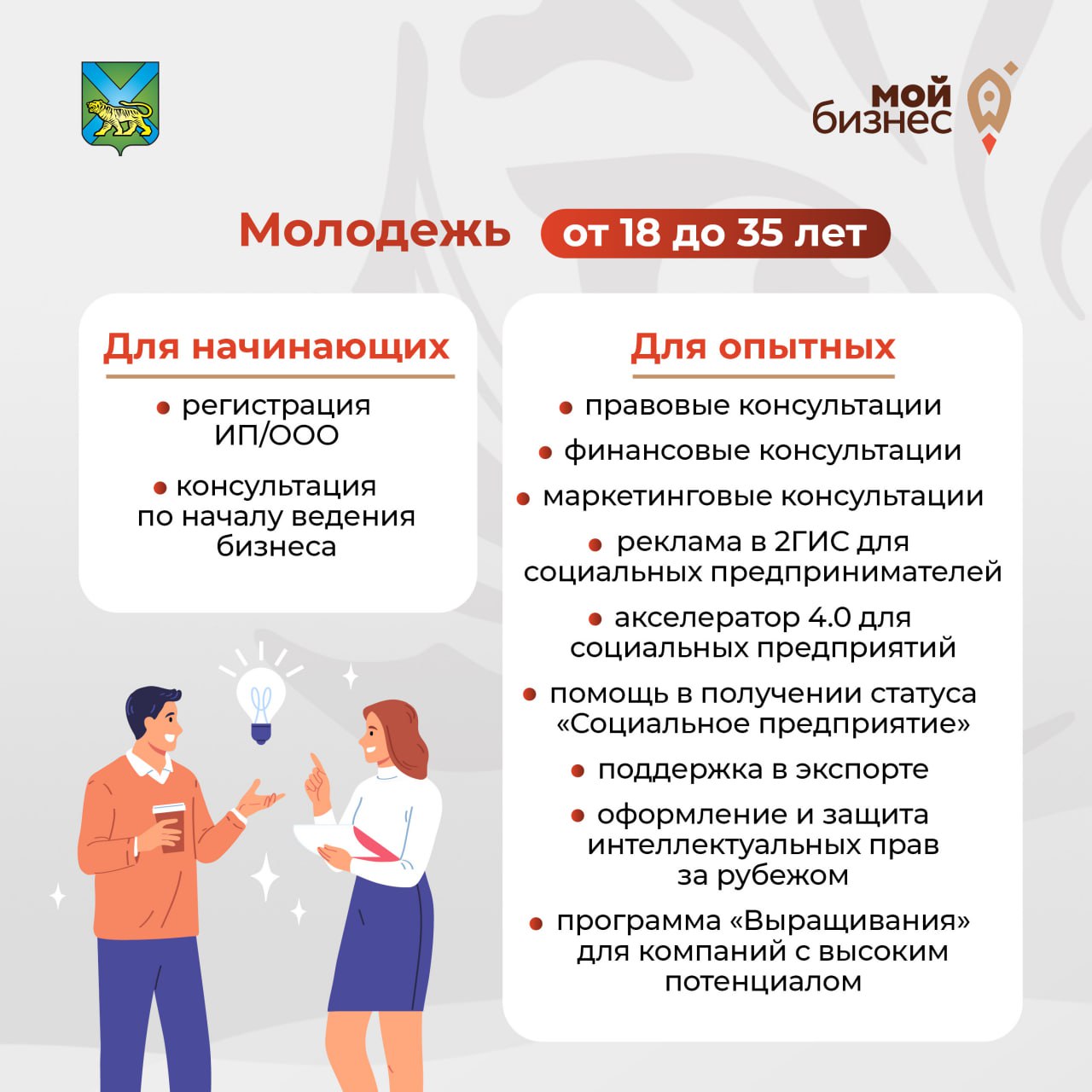 мой бизнес

Молодежь от 18 до 35 лет

Для начинающих

• регистрация ИП/ООО

• консультация по началу ведения бизнеса

Для опытных

• правовые консультации

• финансовые консультации

• маркетинговые консультации

• реклама в 2ГИС для социальных предпринимателей

• акселератор 4.0 для социальных предприятий

• помощь в получении статуса «Социальное предприятие»

• поддержка в экспорте

• оформление и защита интеллектуальных прав за рубежом

• программа «Выращивания» для компаний с высоким потенциалом